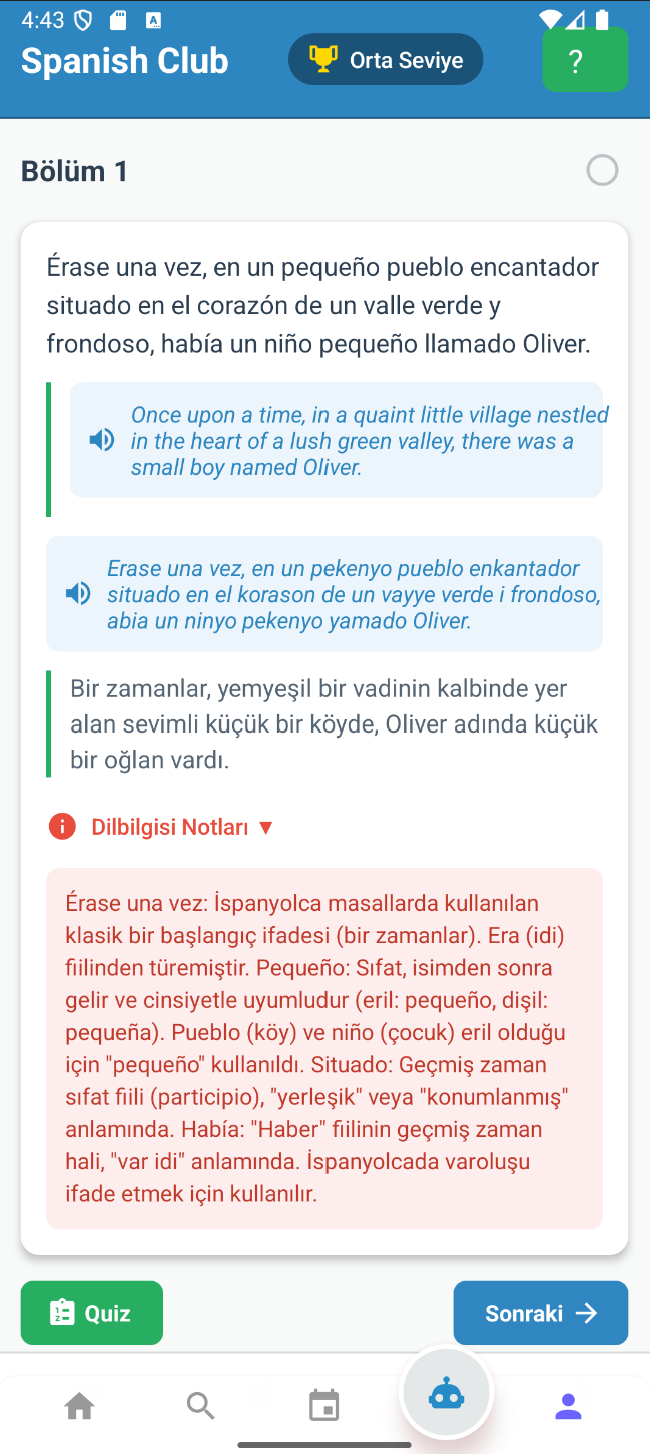 4:43

Spanish Club

Orta Seviye

?

Bölüm 1

Érase una vez, en un pequeño pueblo encantador situado en el corazón de un valle verde y frondoso, había un niño pequeño llamado Oliver.

Once upon a time, in a quaint little village nestled in the heart of a lush green valley, there was a small boy named Oliver.

Erase una vez, en un pekenyo pueblo enkantador situado en el korason de un vayye verde i frondoso, abia un ninyo pekenyo yamado Oliver.

Bir zamanlar, yemyeşil bir vadinin kalbinde yer alan sevimli küçük bir köyde, Oliver adında küçük bir oğlan vardı.

Dilbilgisi Notları ▼

Érase una vez: İspanyolca masallarda kullanılan klasik bir başlangıç ifadesi (bir zamanlar). Era (idi) fiilinden türemiştir. Pequeño: Sıfat, isimden sonra gelir ve cinsiyetle uyumludur (eril: pequeño, dişil: pequeña). Pueblo (köy) ve niño (çocuk) eril olduğu için "pequeño" kullanıldı. Situado: Geçmiş zaman sıfat fiili (participio), "yerleşik" veya "konumlanmış" anlamında. Había: "Haber" fiilinin geçmiş zaman hali, "var idi" anlamında. İspanyolcada varoluşu ifade etmek için kullanılır.

Quiz

Sonraki →